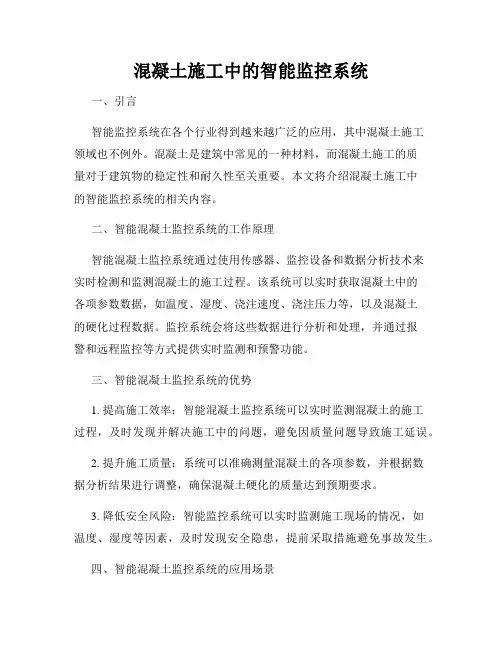 混凝土施工中的智能监控系统

一、引言

智能监控系统在各个行业得到越来越广泛的应用，其中混凝土施工领域也不例外。混凝土是建筑中常见的一种材料，而混凝土施工的质量对于建筑物的稳定性和耐久性至关重要。本文将介绍混凝土施工中的智能监控系统的相关内容。

二、智能混凝土监控系统的工作原理

智能混凝土监控系统通过使用传感器、监控设备和数据分析技术来实时检测和监测混凝土的施工过程。该系统可以实时获取混凝土中的各项参数数据，如温度、湿度、浇注速度、浇注压力等，以及混凝土的硬化过程数据。监控系统会将这些数据进行分析和处理，并通过报警和远程监控等方式提供实时监测和预警功能。

三、智能混凝土监控系统的优势

1. 提高施工效率：智能混凝土监控系统可以实时监测混凝土的施工过程，及时发现并解决施工中的问题，避免因质量问题导致施工延误。

2. 提升施工质量：系统可以准确测量混凝土的各项参数，并根据数据分析结果进行调整，确保混凝土硬化的质量达到预期要求。

3. 降低安全风险：智能监控系统可以实时监测施工现场的情况，如温度、湿度等因素，及时发现安全隐患，提前采取措施避免事故发生。

四、智能混凝土监控系统的应用场景